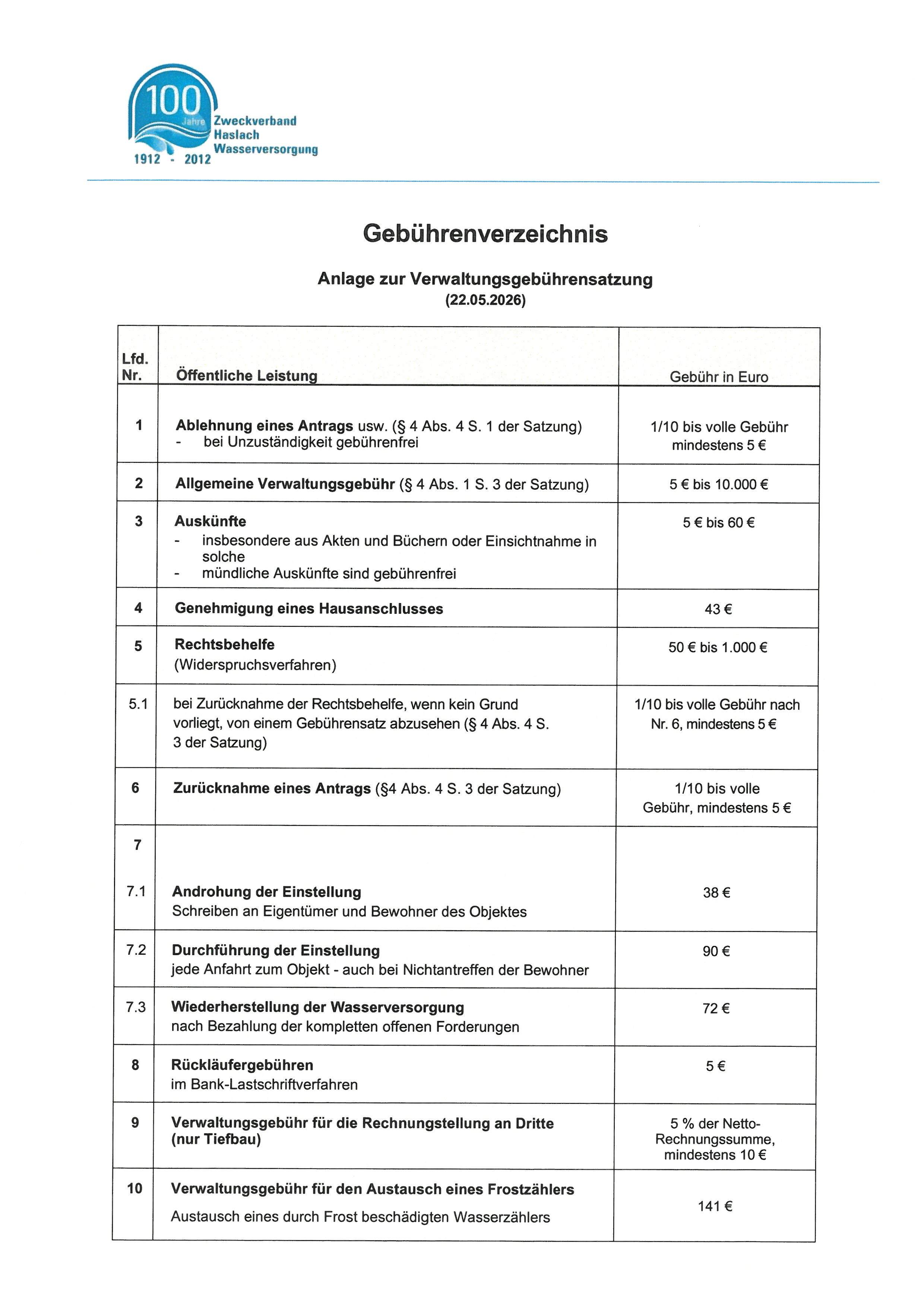 100 Jahre
1912 - 2012
Zweckverband Haslach Wasserversorgung

Gebührenverzeichnis

Anlage zur Verwaltungsgebührensatzung
(22.05.2026)

| Lfd. Nr. | Öffentliche Leistung | Gebühr in Euro |
|---|---|---|
| 1 | Ablehnung eines Antrags usw. (§ 4 Abs. 4 S. 1 der Satzung) - bei Unzuständigkeit gebührenfrei | 1/10 bis volle Gebühr mindestens 5 € |
| 2 | Allgemeine Verwaltungsgebühr (§ 4 Abs. 1 S. 3 der Satzung) | 5 € bis 10.000 € |
| 3 | Auskünfte - insbesondere aus Akten und Büchern oder Einsichtnahme in solche - mündliche Auskünfte sind gebührenfrei | 5 € bis 60 € |
| 4 | Genehmigung eines Hausanschlusses | 43 € |
| 5 | Rechtsbehelfe (Widerspruchsverfahren) | 50 € bis 1.000 € |
| 5.1 | bei Zurücknahme der Rechtsbehelfe, wenn kein Grund vorliegt, von einem Gebührensatz abzusehen (§ 4 Abs. 4 S. 3 der Satzung) | 1/10 bis volle Gebühr nach Nr. 6, mindestens 5 € |
| 6 | Zurücknahme eines Antrags (§4 Abs. 4 S. 3 der Satzung) | 1/10 bis volle Gebühr, mindestens 5 € |
| 7 | | |
| 7.1 | Androhung der Einstellung Schreiben an Eigentümer und Bewohner des Objektes | 38 € |
| 7.2 | Durchführung der Einstellung jede Anfahrt zum Objekt - auch bei Nichtantreffen der Bewohner | 90 € |
| 7.3 | Wiederherstellung der Wasserversorgung nach Bezahlung der kompletten offenen Forderungen | 72 € |
| 8 | Rückläufergebühren im Bank-Lastschriftverfahren | 5 € |
| 9 | Verwaltungsgebühr für die Rechnungstellung an Dritte (nur Tiefbau) | 5 % der Netto-Rechnungssumme, mindestens 10 € |
| 10 | Verwaltungsgebühr für den Austausch eines Frostzählers Austausch eines durch Frost beschädigten Wasserzählers | 141 € |